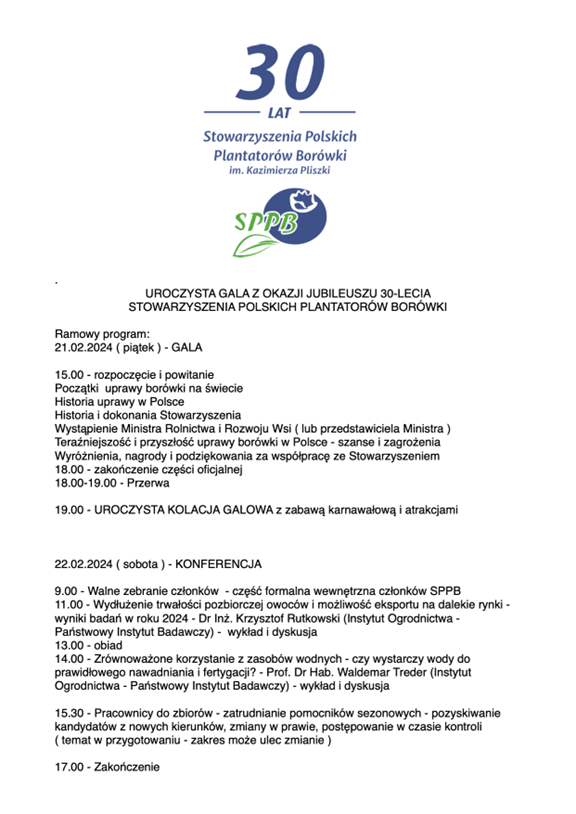 30
LAT
Stowarzyszenia Polskich Plantatorów Borówki
im. Kazimierza Pliszki

SPPB

.

UROCZYSTA GALA Z OKAZJI JUBILEUSZU 30-LECIA
STOWARZYSZENIA POLSKICH PLANTATORÓW BORÓWKI

Ramowy program:
21.02.2024 ( piątek ) - GALA

15.00 - rozpoczęcie i powitanie
Początki uprawy borówki na świecie
Historia uprawy w Polsce
Historia i dokonania Stowarzyszenia
Wystąpienie Ministra Rolnictwa i Rozwoju Wsi ( lub przedstawiciela Ministra )
Teraźniejszość i przyszłość uprawy borówki w Polsce - szanse i zagrożenia
Wyróżnienia, nagrody i podziękowania za współpracę ze Stowarzyszeniem
18.00 - zakończenie części oficjalnej
18.00-19.00 - Przerwa

19.00 - UROCZYSTA KOLACJA GALOWA z zabawą karnawałową i atrakcjami

22.02.2024 ( sobota ) - KONFERENCJA

9.00 - Walne zebranie członków - część formalna wewnętrzna członków SPPB
11.00 - Wydłużenie trwałości pozbiorczej owoców i możliwość eksportu na dalekie rynki - wyniki badań w roku 2024 - Dr Inż. Krzysztof Rutkowski (Instytut Ogrodnictwa - Państwowy Instytut Badawczy) - wykład i dyskusja
13.00 - obiad
14.00 - Zrównoważone korzystanie z zasobów wodnych - czy wystarczy wody do prawidłowego nawadniania i fertygacji? - Prof. Dr Hab. Waldemar Treder (Instytut Ogrodnictwa - Państwowy Instytut Badawczy) - wykład i dyskusja

15.30 - Pracownicy do zbiorów - zatrudnianie pomocników sezonowych - pozyskiwanie kandydatów z nowych kierunków, zmiany w prawie, postępowanie w czasie kontroli ( temat w przygotowaniu - zakres może ulec zmianie )

17.00 - Zakończenie